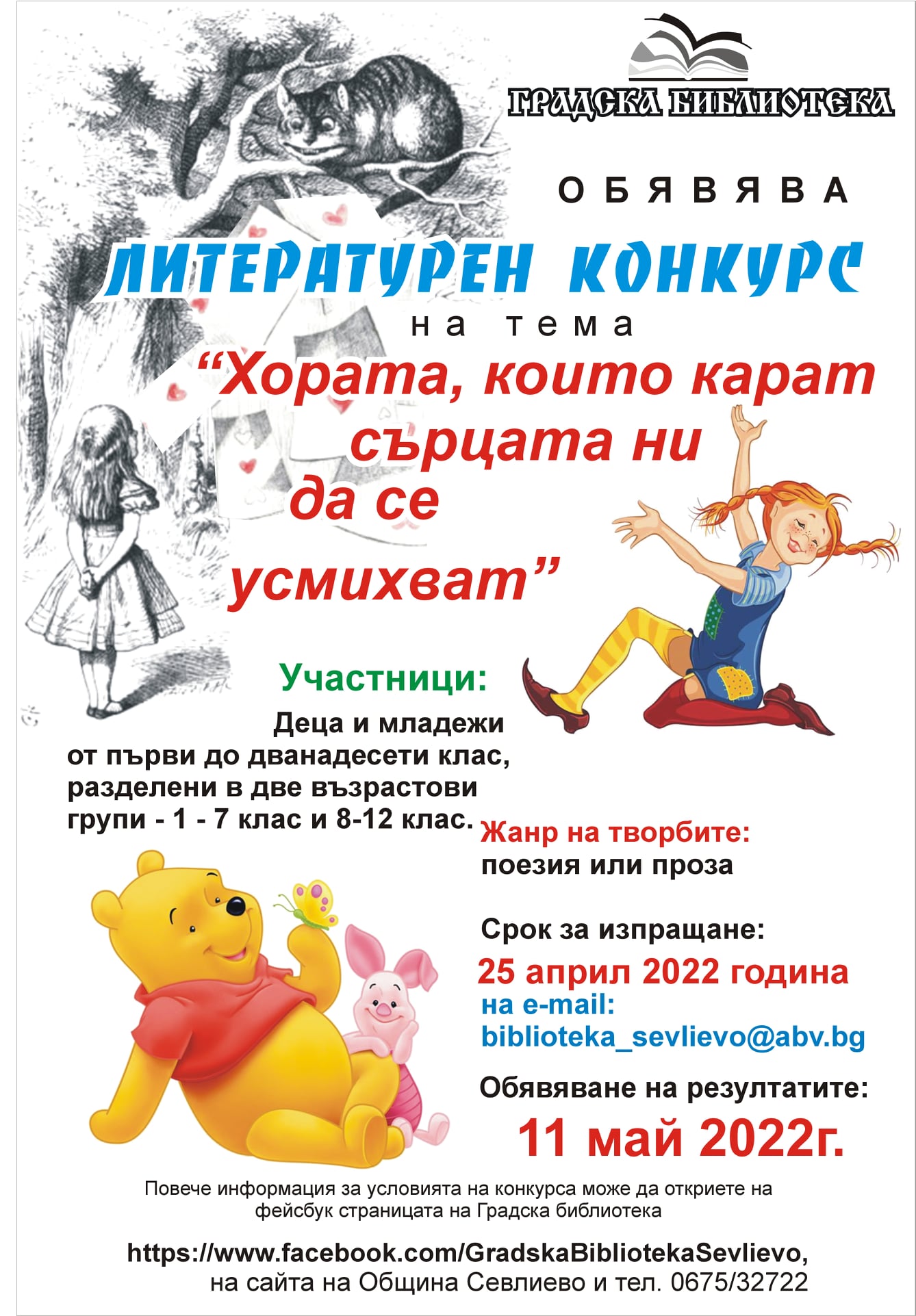 ГРАДСКА БИБЛИОТЕКА

ОБЯВЯВА

ЛИТЕРАТУРЕН КОНКУРС

на тема

"Хората, които карат сърцата ни да се усмихват"

Участници:

Деца и младежи от първи до дванадесети клас, разделени в две възрастови групи - 1 - 7 клас и 8-12 клас.

Жанр на творбите:
поезия или проза

Срок за изпращане:
25 април 2022 година
на e-mail:
biblioteka_sevlievo@abv.bg

Обявяване на резултатите:
11 май 2022г.

Повече информация за условията на конкурса може да откриете на фейсбук страницата на Градска библиотека

https://www.facebook.com/GradskaBibliotekaSevlievo, на сайта на Община Севлиево и тел. 0675/32722